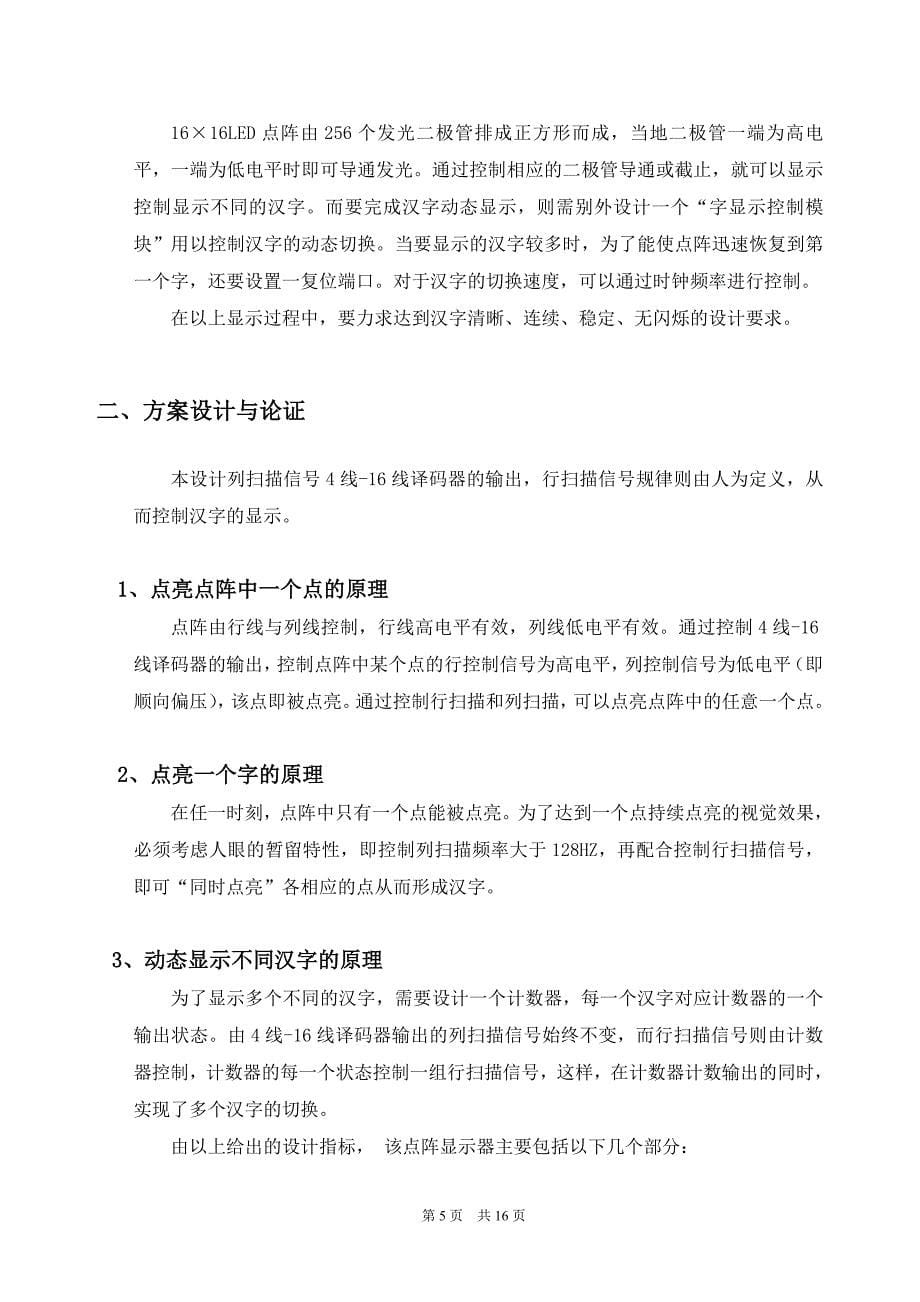 16×16LED 点阵由 256 个发光二极管排成正方形而成，当地二极管一端为高电平，一端为低电平时即可导通发光。通过控制相应的二极管导通或截止，就可以显示控制显示不同的汉字。而要完成汉字动态显示，则需别外设计一个“字显示控制模块”用以控制汉字的动态切换。当要显示的汉字较多时，为了能使点阵迅速恢复到第一个字，还要设置一复位端口。对于汉字的切换速度，可以通过时钟频率进行控制。

在以上显示过程中，要力求达到汉字清晰、连续、稳定、无闪烁的设计要求。

二、方案设计与论证

本设计列扫描信号 4 线-16 线译码器的输出，行扫描信号规律则由人为定义，从而控制汉字的显示。

1、点亮点阵中一个点的原理

点阵由行线与列线控制，行线高电平有效，列线低电平有效。通过控制 4 线-16 线译码器的输出，控制点阵中某个点的行控制信号为高电平，列控制信号为低电平（即顺向偏压），该点即被点亮。通过控制行扫描和列扫描，可以点亮点阵中的任意一个点。

2、点亮一个字的原理

在任一时刻，点阵中只有一个点能被点亮。为了达到一个点持续点亮的视觉效果，必须考虑人眼的暂留特性，即控制列扫描频率大于 128HZ，再配合控制行扫描信号，即可“同时点亮”各相应的点从而形成汉字。

3、动态显示不同汉字的原理

为了显示多个不同的汉字，需要设计一个计数器，每一个汉字对应计数器的一个输出状态。由 4 线-16 线译码器输出的列扫描信号始终不变，而行扫描信号则由计数器控制，计数器的每一个状态控制一组行扫描信号，这样，在计数器计数输出的同时，实现了多个汉字的切换。

由以上给出的设计指标， 该点阵显示器主要包括以下几个部分：

第 5 页 共 16 页